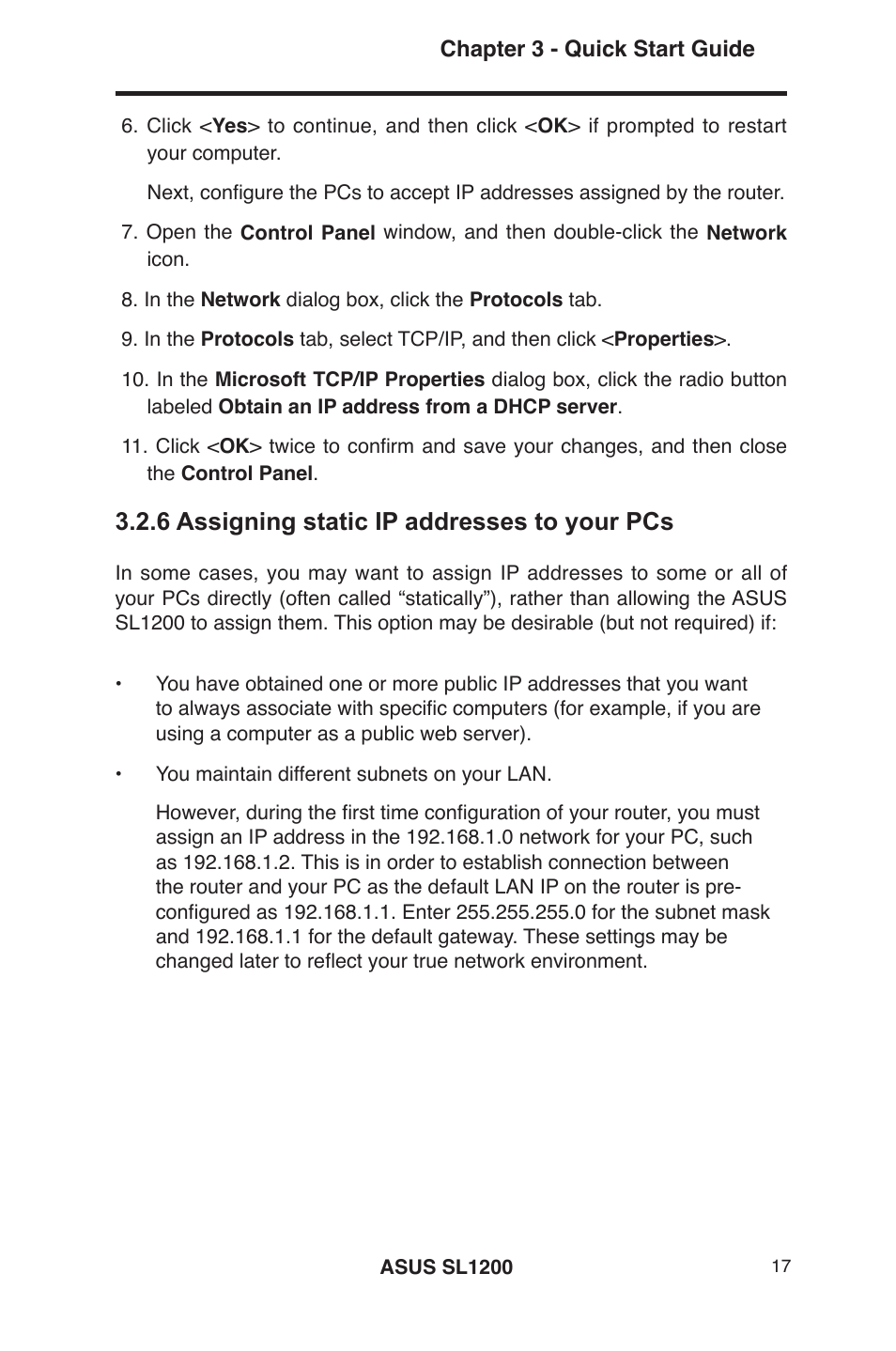 Chapter 3 - Quick Start Guide

6. Click <Yes> to continue, and then click <OK> if prompted to restart your computer.

Next, configure the PCs to accept IP addresses assigned by the router.

7. Open the Control Panel window, and then double-click the Network icon.

8. In the Network dialog box, click the Protocols tab.

9. In the Protocols tab, select TCP/IP, and then click <Properties>.

10. In the Microsoft TCP/IP Properties dialog box, click the radio button labeled Obtain an IP address from a DHCP server.

11. Click <OK> twice to confirm and save your changes, and then close the Control Panel.

3.2.6 Assigning static IP addresses to your PCs

In some cases, you may want to assign IP addresses to some or all of your PCs directly (often called “statically”), rather than allowing the ASUS SL1200 to assign them. This option may be desirable (but not required) if:

• You have obtained one or more public IP addresses that you want to always associate with specific computers (for example, if you are using a computer as a public web server).

• You maintain different subnets on your LAN.

However, during the first time configuration of your router, you must assign an IP address in the 192.168.1.0 network for your PC, such as 192.168.1.2. This is in order to establish connection between the router and your PC as the default LAN IP on the router is pre-configured as 192.168.1.1. Enter 255.255.255.0 for the subnet mask and 192.168.1.1 for the default gateway. These settings may be changed later to reflect your true network environment.

ASUS SL1200

17